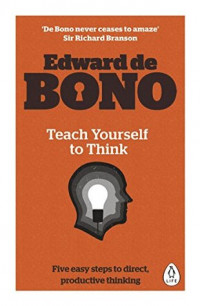 'De Bono never ceases to amaze'
Sir Richard Branson

Edward de
BONO

Teach Yourself
to Think

Five easy steps to direct, productive thinking

LIFE